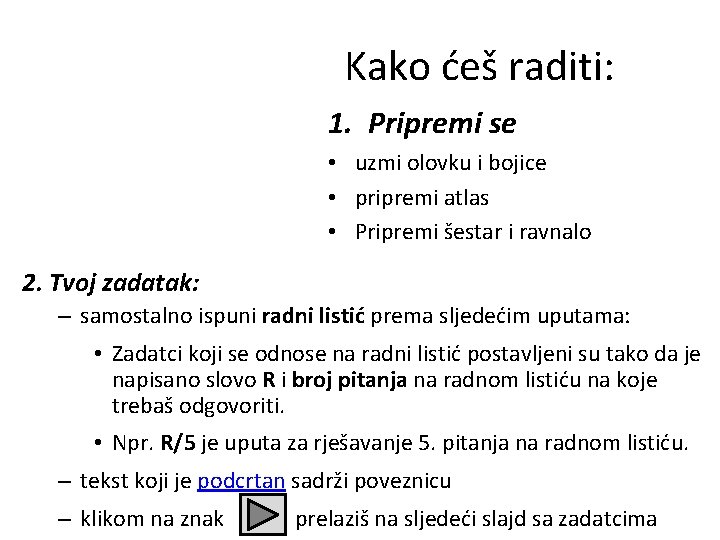 Kako ćeš raditi:

1. Pripremi se

• uzmi olovku i bojice
• pripremi atlas
• Pripremi šestar i ravnalo

2. Tvoj zadatak:

– samostalno ispuni radni listić prema sljedećim uputama:

• Zadatci koji se odnose na radni listić postavljeni su tako da je napisano slovo R i broj pitanja na radnom listiću na koje trebaš odgovoriti.

• Npr. R/5 je uputa za rješavanje 5. pitanja na radnom listiću.

– tekst koji je podcrtan sadrži poveznicu

– klikom na znak prelaziš na sljedeći slajd sa zadatcima